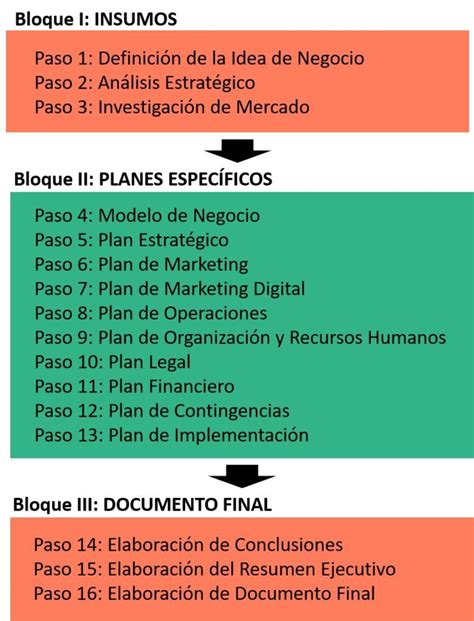 Bloque I: INSUMOS

Paso 1: Definición de la Idea de Negocio
Paso 2: Análisis Estratégico
Paso 3: Investigación de Mercado

Bloque II: PLANES ESPECÍFICOS

Paso 4: Modelo de Negocio
Paso 5: Plan Estratégico
Paso 6: Plan de Marketing
Paso 7: Plan de Marketing Digital
Paso 8: Plan de Operaciones
Paso 9: Plan de Organización y Recursos Humanos
Paso 10: Plan Legal
Paso 11: Plan Financiero
Paso 12: Plan de Contingencias
Paso 13: Plan de Implementación

Bloque III: DOCUMENTO FINAL

Paso 14: Elaboración de Conclusiones
Paso 15: Elaboración del Resumen Ejecutivo
Paso 16: Elaboración de Documento Final